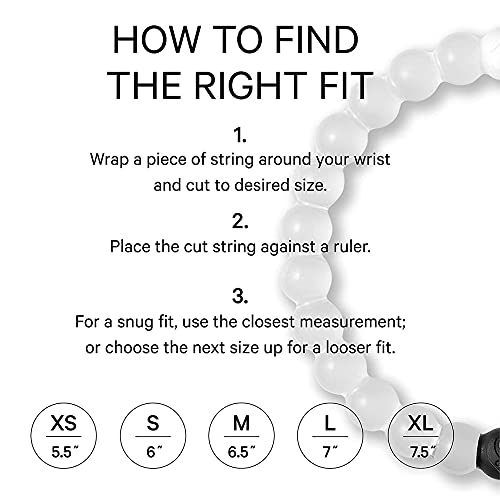 HOW TO FIND THE RIGHT FIT

1.
Wrap a piece of string around your wrist and cut to desired size.

2.
Place the cut string against a ruler.

3.
For a snug fit, use the closest measurement; or choose the next size up for a looser fit.

XS
5.5"

S
6"

M
6.5"

L
7"

XL
7.5"